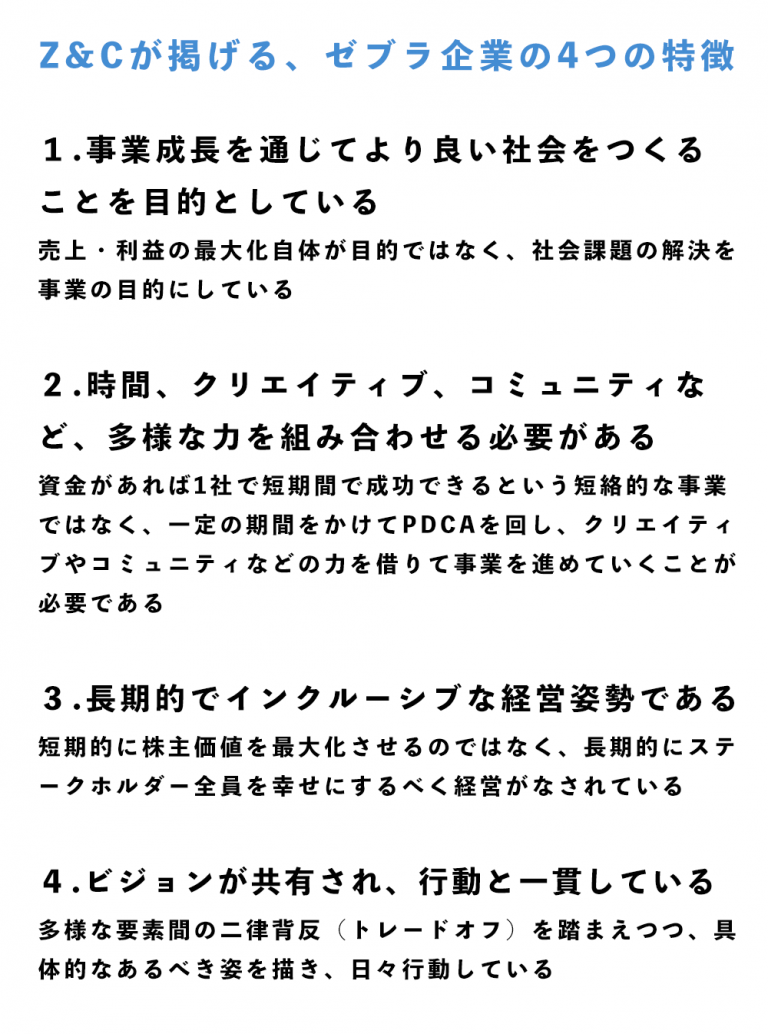 Z&Cが掲げる、ゼブラ企業の4つの特徴

1.事業成長を通じてより良い社会をつくることを目的としている

売上・利益の最大化自体が目的ではなく、社会課題の解決を事業の目的にしている

2.時間、クリエイティブ、コミュニティなど、多様な力を組み合わせる必要がある

資金があれば1社で短期間で成功できるという短絡的な事業ではなく、一定の期間をかけてPDCAを回し、クリエイティブやコミュニティなどの力を借りて事業を進めていくことが必要である

3.長期的でインクルーシブな経営姿勢である

短期的に株主価値を最大化させるのではなく、長期的にステークホルダー全員を幸せにするべく経営がなされている

4.ビジョンが共有され、行動と一貫している

多様な要素間の二律背反（トレードオフ）を踏まえつつ、具体的なあるべき姿を描き、日々行動している